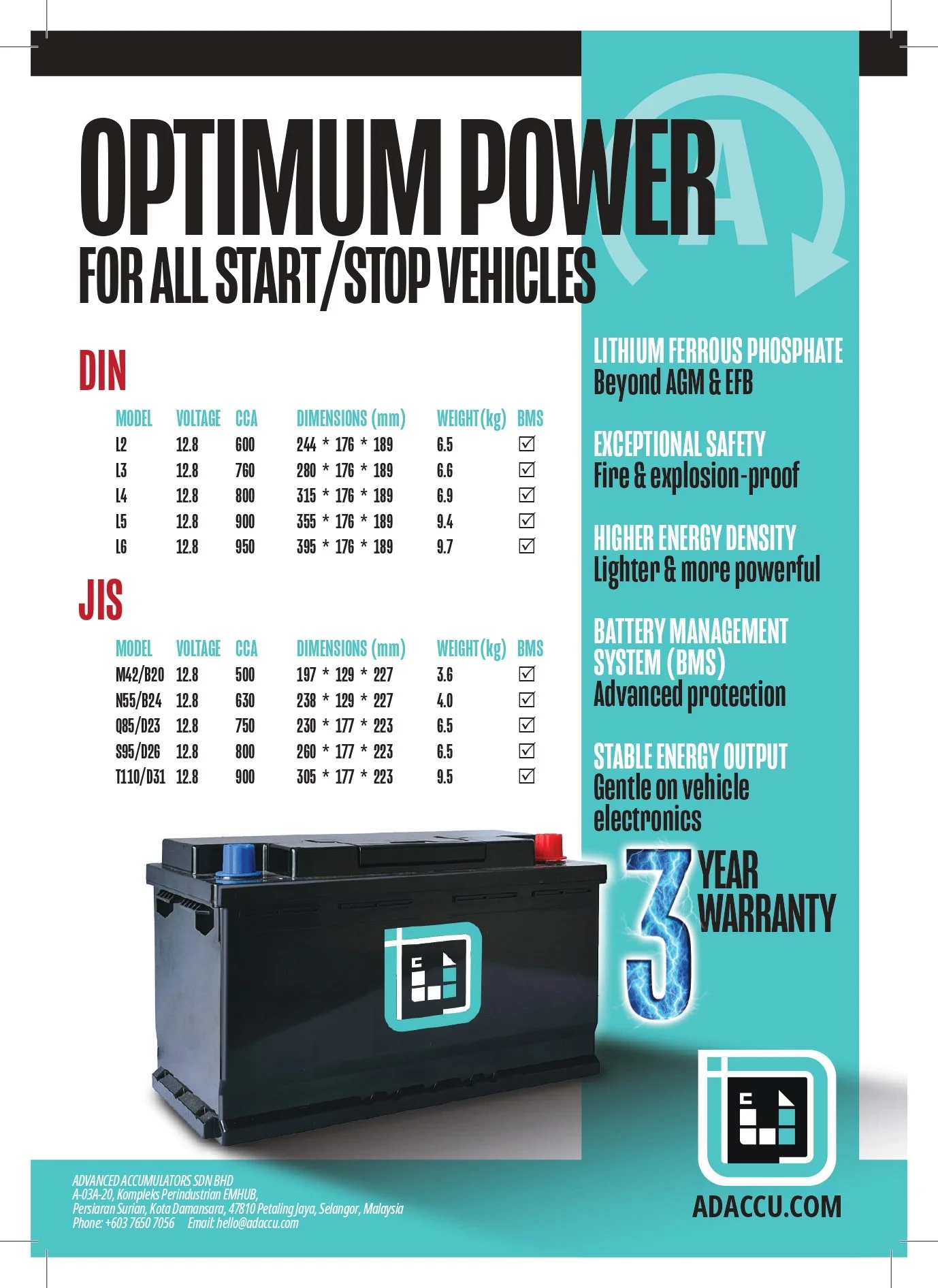 OPTIMUM POWER
FOR ALL START/STOP VEHICLES

DIN

| MODEL | VOLTAGE | CCA | DIMENSIONS (mm) | WEIGHT(kg) | BMS |
|---|---|---|---|---|---|
| L2 | 12.8 | 600 | 244 * 176 * 189 | 6.5 | ☑ |
| L3 | 12.8 | 760 | 280 * 176 * 189 | 6.6 | ☑ |
| L4 | 12.8 | 800 | 315 * 176 * 189 | 6.9 | ☑ |
| L5 | 12.8 | 900 | 355 * 176 * 189 | 9.4 | ☑ |
| L6 | 12.8 | 950 | 395 * 176 * 189 | 9.7 | ☑ |

JIS

| MODEL | VOLTAGE | CCA | DIMENSIONS (mm) | WEIGHT(kg) | BMS |
|---|---|---|---|---|---|
| M42/B20 | 12.8 | 500 | 197 * 129 * 227 | 3.6 | ☑ |
| N55/B24 | 12.8 | 630 | 238 * 129 * 227 | 4.0 | ☑ |
| Q85/D23 | 12.8 | 750 | 230 * 177 * 223 | 6.5 | ☑ |
| S95/D26 | 12.8 | 800 | 260 * 177 * 223 | 6.5 | ☑ |
| T110/D31 | 12.8 | 900 | 305 * 177 * 223 | 9.5 | ☑ |

LITHIUM FERROUS PHOSPHATE
Beyond AGM & EFB

EXCEPTIONAL SAFETY
Fire & explosion-proof

HIGHER ENERGY DENSITY
Lighter & more powerful

BATTERY MANAGEMENT SYSTEM (BMS)
Advanced protection

STABLE ENERGY OUTPUT
Gentle on vehicle electronics

3 YEAR WARRANTY

ADVANCED ACCUMULATORS SDN BHD
A-03A-20, Kompleks Perindustrian EMHUB,
Persiaran Surian, Kota Damansara, 47810 Petaling Jaya, Selangor, Malaysia
Phone: +603 7650 7056 Email: hello@adaccu.com

ADACCU.COM